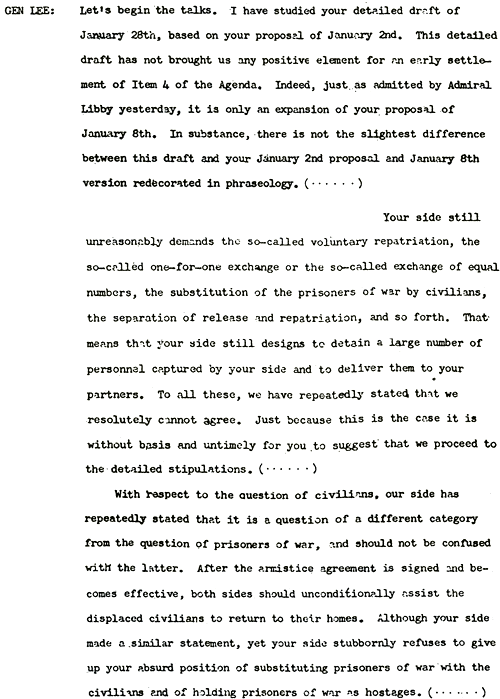 GEN LEE: Let's begin the talks. I have studied your detailed draft of January 28th, based on your proposal of January 2nd. This detailed draft has not brought us any positive element for an early settlement of Item 4 of the Agenda. Indeed, just as admitted by Admiral Libby yesterday, it is only an expansion of your proposal of January 8th. In substance, there is not the slightest difference between this draft and your January 2nd proposal and January 8th version redecorated in phraseology. (······)

Your side still unreasonably demands the so-called voluntary repatriation, the so-called one-for-one exchange or the so-called exchange of equal numbers, the substitution of the prisoners of war by civilians, the separation of release and repatriation, and so forth. That means that your side still designs to detain a large number of personnel captured by your side and to deliver them to your partners. To all these, we have repeatedly stated that we resolutely cannot agree. Just because this is the case it is without basis and untimely for you to suggest that we proceed to the detailed stipulations. (······)

With respect to the question of civilians, our side has repeatedly stated that it is a question of a different category from the question of prisoners of war, and should not be confused with the latter. After the armistice agreement is signed and becomes effective, both sides should unconditionally assist the displaced civilians to return to their homes. Although your side made a similar statement, yet your side stubbornly refuses to give up your absurd position of substituting prisoners of war with the civilians and of holding prisoners of war as hostages. (······)